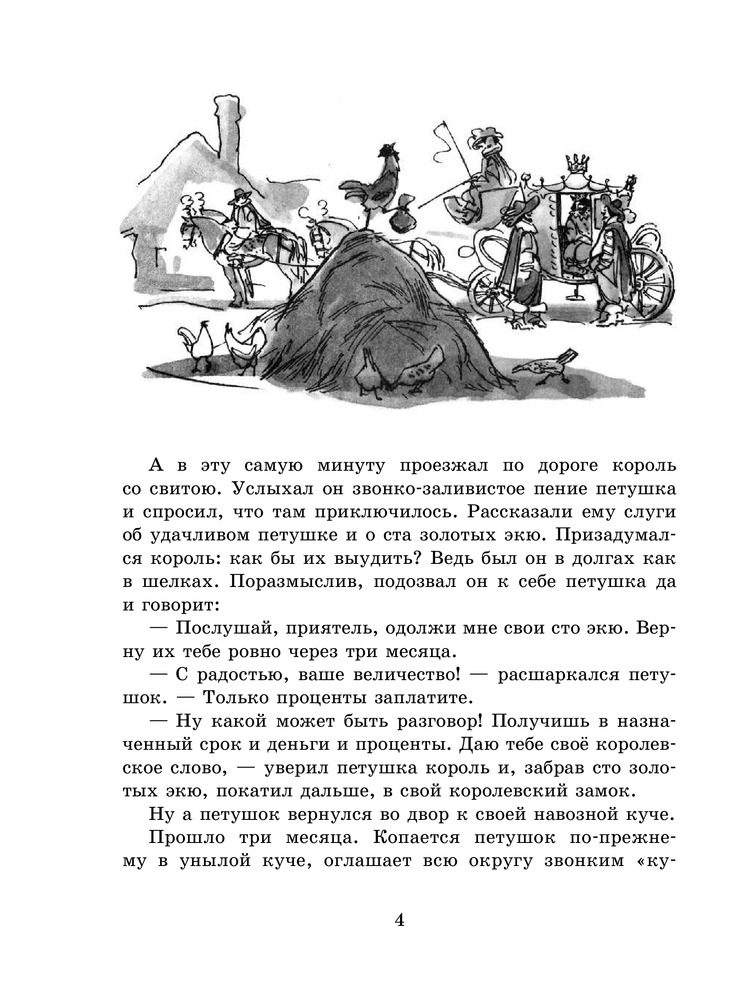 А в эту самую минуту проезжал по дороге король со свитою. Услыхал он звонко-заливистое пение петушка и спросил, что там приключилось. Рассказали ему слуги об удачливом петушке и о ста золотых экю. Призадумался король: как бы их выудить? Ведь был он в долгах как в шелках. Поразмыслив, подозвал он к себе петушка да и говорит:

— Послушай, приятель, одолжи мне свои сто экю. Верну их тебе ровно через три месяца.

— С радостью, ваше величество! — расшаркался петушок. — Только проценты заплатите.

— Ну какой может быть разговор! Получишь в назначенный срок и деньги и проценты. Даю тебе своё королевское слово, — уверил петушка король и, забрав сто золотых экю, покатил дальше, в свой королевский замок.

Ну а петушок вернулся во двор к своей навозной куче.

Прошло три месяца. Копается петушок по-прежнему в унылой куче, оглашает всю округу звонким «ку-

4